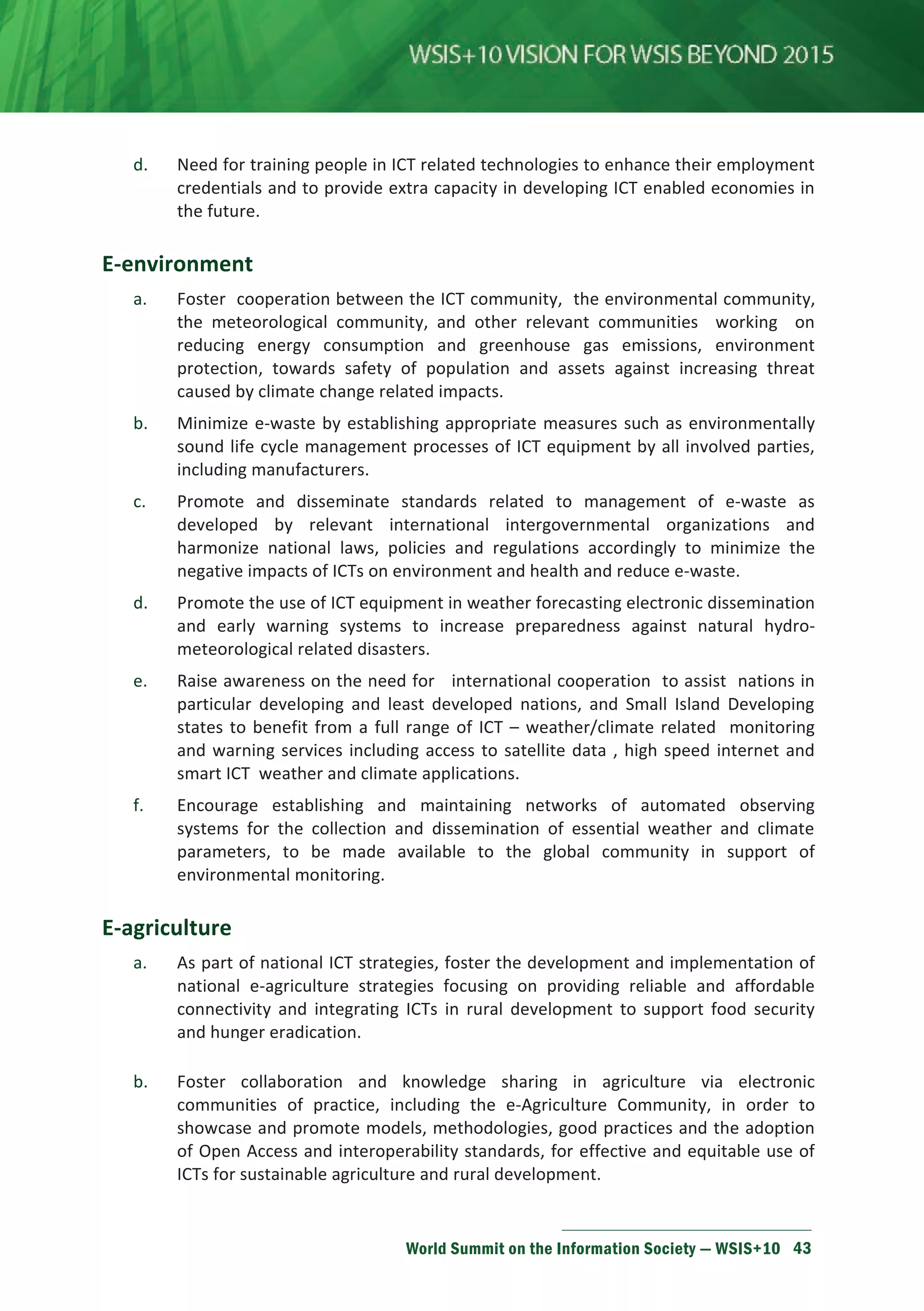 WSIS+10 VISION FOR WSIS BEYOND 2015

d. Need for training people in ICT related technologies to enhance their employment credentials and to provide extra capacity in developing ICT enabled economies in the future.

E-environment

a. Foster cooperation between the ICT community, the environmental community, the meteorological community, and other relevant communities working on reducing energy consumption and greenhouse gas emissions, environment protection, towards safety of population and assets against increasing threat caused by climate change related impacts.

b. Minimize e-waste by establishing appropriate measures such as environmentally sound life cycle management processes of ICT equipment by all involved parties, including manufacturers.

c. Promote and disseminate standards related to management of e-waste as developed by relevant international intergovernmental organizations and harmonize national laws, policies and regulations accordingly to minimize the negative impacts of ICTs on environment and health and reduce e-waste.

d. Promote the use of ICT equipment in weather forecasting electronic dissemination and early warning systems to increase preparedness against natural hydro-meteorological related disasters.

e. Raise awareness on the need for international cooperation to assist nations in particular developing and least developed nations, and Small Island Developing states to benefit from a full range of ICT – weather/climate related monitoring and warning services including access to satellite data , high speed internet and smart ICT weather and climate applications.

f. Encourage establishing and maintaining networks of automated observing systems for the collection and dissemination of essential weather and climate parameters, to be made available to the global community in support of environmental monitoring.

E-agriculture

a. As part of national ICT strategies, foster the development and implementation of national e-agriculture strategies focusing on providing reliable and affordable connectivity and integrating ICTs in rural development to support food security and hunger eradication.

b. Foster collaboration and knowledge sharing in agriculture via electronic communities of practice, including the e-Agriculture Community, in order to showcase and promote models, methodologies, good practices and the adoption of Open Access and interoperability standards, for effective and equitable use of ICTs for sustainable agriculture and rural development.

World Summit on the Information Society — WSIS+10 43